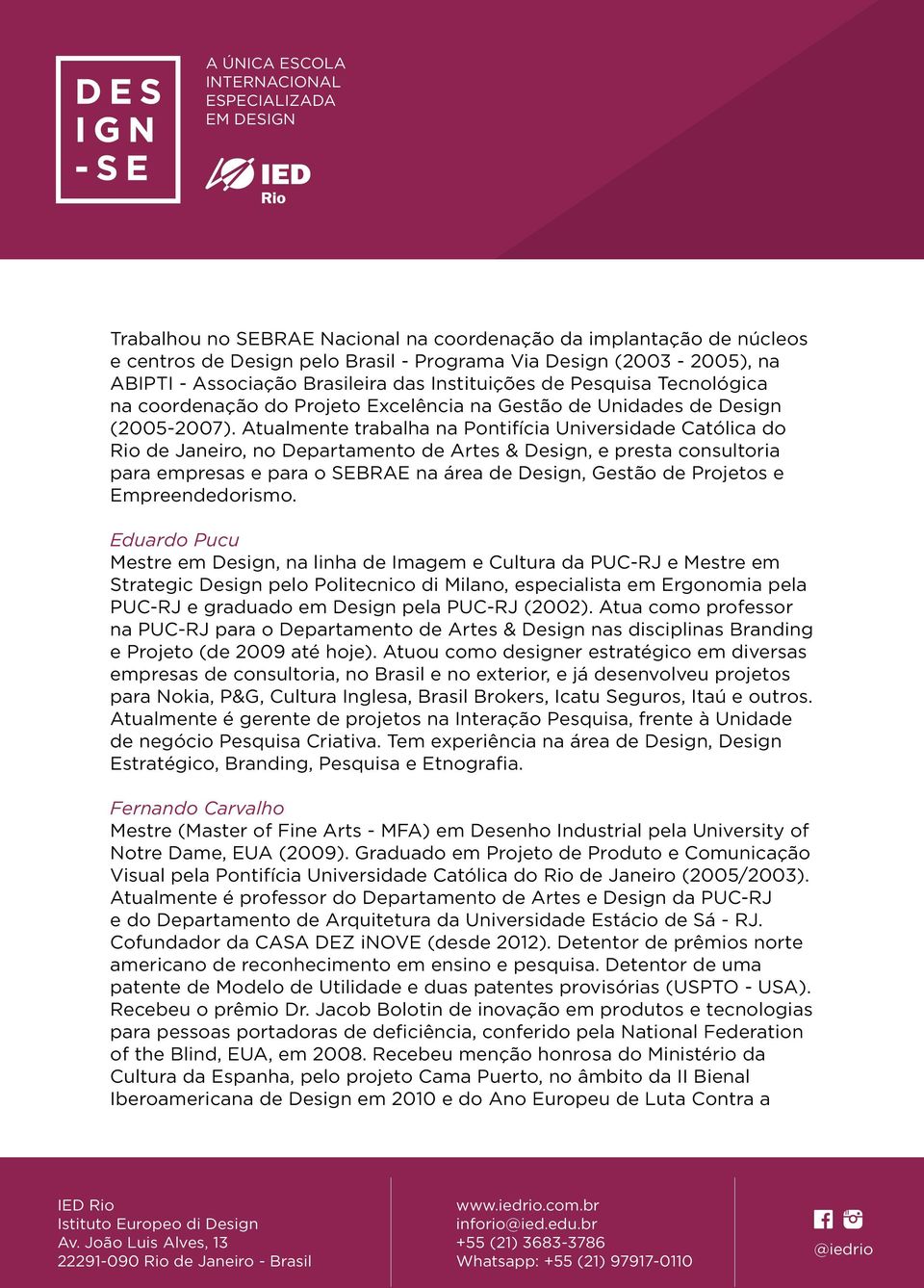 DES
IGN
-SE

A ÚNICA ESCOLA INTERNACIONAL ESPECIALIZADA EM DESIGN

IED
Rio

Trabalhou no SEBRAE Nacional na coordenação da implantação de núcleos e centros de Design pelo Brasil - Programa Via Design (2003 - 2005), na ABIPTI - Associação Brasileira das Instituições de Pesquisa Tecnológica na coordenação do Projeto Excelência na Gestão de Unidades de Design (2005-2007). Atualmente trabalha na Pontifícia Universidade Católica do Rio de Janeiro, no Departamento de Artes & Design, e presta consultoria para empresas e para o SEBRAE na área de Design, Gestão de Projetos e Empreendedorismo.

Eduardo Pucu
Mestre em Design, na linha de Imagem e Cultura da PUC-RJ e Mestre em Strategic Design pelo Politecnico di Milano, especialista em Ergonomia pela PUC-RJ e graduado em Design pela PUC-RJ (2002). Atua como professor na PUC-RJ para o Departamento de Artes & Design nas disciplinas Branding e Projeto (de 2009 até hoje). Atuou como designer estratégico em diversas empresas de consultoria, no Brasil e no exterior, e já desenvolveu projetos para Nokia, P&G, Cultura Inglesa, Brasil Brokers, Icatu Seguros, Itaú e outros. Atualmente é gerente de projetos na Interação Pesquisa, frente à Unidade de negócio Pesquisa Criativa. Tem experiência na área de Design, Design Estratégico, Branding, Pesquisa e Etnografia.

Fernando Carvalho
Mestre (Master of Fine Arts - MFA) em Desenho Industrial pela University of Notre Dame, EUA (2009). Graduado em Projeto de Produto e Comunicação Visual pela Pontifícia Universidade Católica do Rio de Janeiro (2005/2003). Atualmente é professor do Departamento de Artes e Design da PUC-RJ e do Departamento de Arquitetura da Universidade Estácio de Sá - RJ. Cofundador da CASA DEZ iNOVE (desde 2012). Detentor de prêmios norte americano de reconhecimento em ensino e pesquisa. Detentor de uma patente de Modelo de Utilidade e duas patentes provisórias (USPTO - USA). Recebeu o prêmio Dr. Jacob Bolotin de inovação em produtos e tecnologias para pessoas portadoras de deficiência, conferido pela National Federation of the Blind, EUA, em 2008. Recebeu menção honrosa do Ministério da Cultura da Espanha, pelo projeto Cama Puerto, no âmbito da II Bienal Iberoamericana de Design em 2010 e do Ano Europeu de Luta Contra a

IED Rio
Istituto Europeo di Design
Av. João Luis Alves, 13
22291-090 Rio de Janeiro - Brasil

www.iedrio.com.br
inforio@ied.edu.br
+55 (21) 3683-3786
Whatsapp: +55 (21) 97917-0110

@iedrio